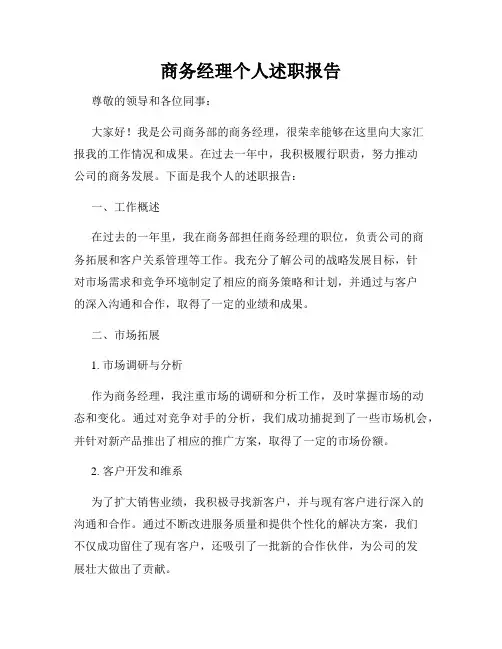 商务经理个人述职报告

尊敬的领导和各位同事：

大家好！我是公司商务部的商务经理，很荣幸能够在这里向大家汇报我的工作情况和成果。在过去一年中，我积极履行职责，努力推动公司的商务发展。下面是我个人的述职报告：

一、工作概述

在过去的一年里，我在商务部担任商务经理的职位，负责公司的商务拓展和客户关系管理等工作。我充分了解公司的战略发展目标，针对市场需求和竞争环境制定了相应的商务策略和计划，并通过与客户的深入沟通和合作，取得了一定的业绩和成果。

二、市场拓展

1. 市场调研与分析

作为商务经理，我注重市场的调研和分析工作，及时掌握市场的动态和变化。通过对竞争对手的分析，我们成功捕捉到了一些市场机会，并针对新产品推出了相应的推广方案，取得了一定的市场份额。

2. 客户开发和维系

为了扩大销售业绩，我积极寻找新客户，并与现有客户进行深入的沟通和合作。通过不断改进服务质量和提供个性化的解决方案，我们不仅成功留住了现有客户，还吸引了一批新的合作伙伴，为公司的发展壮大做出了贡献。